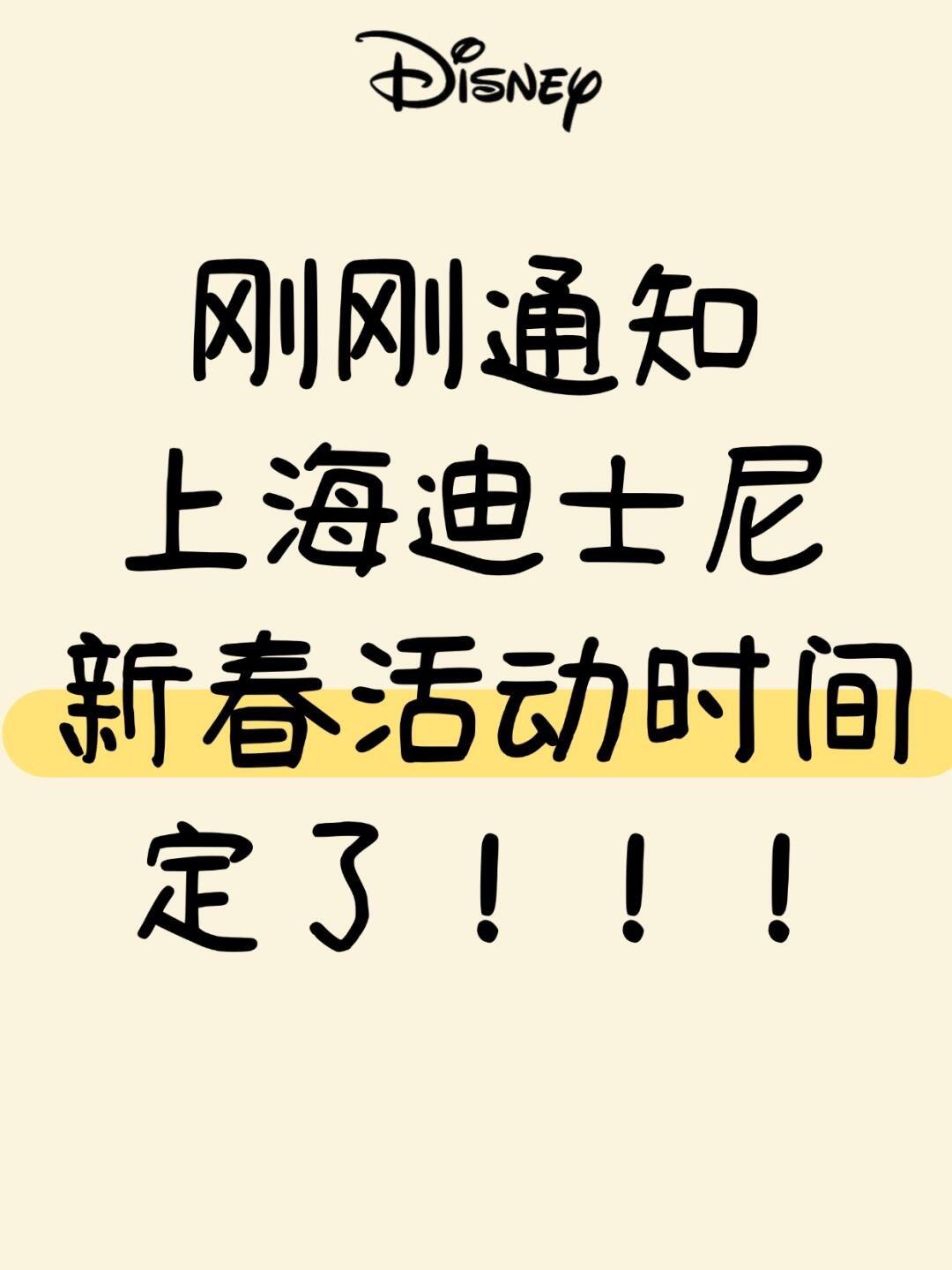 Disney

刚刚通知
上海迪士尼
新春活动时间
定了！！！